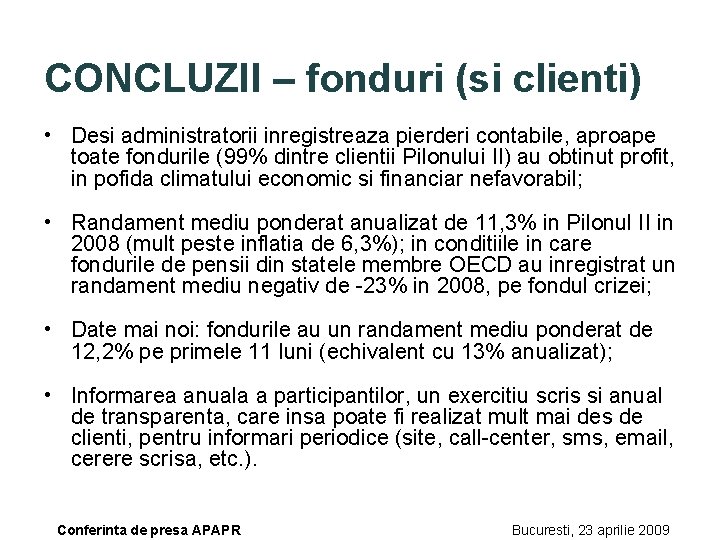 CONCLUZII – fonduri (si clienti)

• Desi administratorii inregistreaza pierderi contabile, aproape toate fondurile (99% dintre clientii Pilonului II) au obtinut profit, in pofida climatului economic si financiar nefavorabil;

• Randament mediu ponderat anualizat de 11,3% in Pilonul II in 2008 (mult peste inflatia de 6,3%); in conditiile in care fondurile de pensii din statele membre OECD au inregistrat un randament mediu negativ de -23% in 2008, pe fondul crizei;

• Date mai noi: fondurile au un randament mediu ponderat de 12,2% pe primele 11 luni (echivalent cu 13% anualizat);

• Informarea anuala a participantilor, un exercitiu scris si anual de transparenta, care insa poate fi realizat mult mai des de clienti, pentru informari periodice (site, call-center, sms, email, cerere scrisa, etc.).

Conferinta de presa APAPR

Bucuresti, 23 aprilie 2009